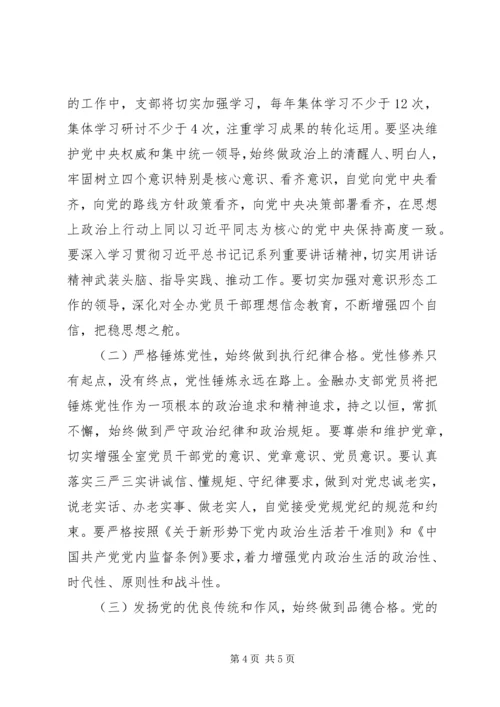 的工作中，支部将切实加强学习，每年集体学习不少于12次，集体学习研讨不少于4次，注重学习成果的转化运用。要坚决维护党中央权威和集中统一领导，始终做政治上的清醒人、明白人，牢固树立四个意识特别是核心意识、看齐意识，自觉向党中央看齐，向党的路线方针政策看齐，向党中央决策部署看齐，在思想上政治上行动上同以习近平同志为核心的党中央保持高度一致。要深入学习贯彻习近平总书记记系列重要讲话精神，切实用讲话精神武装头脑、指导实践、推动工作。要切实加强对意识形态工作的领导，深化对全办党员干部理想信念教育，不断增强四个自信，把稳思想之舵。

（二）严格锤炼党性，始终做到执行纪律合格。党性修养只有起点，没有终点，党性锤炼永远在路上。金融办支部党员将把锤炼党性作为一项根本的政治追求和精神追求，持之以恒，常抓不懈，始终做到严守政治纪律和政治规矩。要尊崇和维护党章，切实增强全室党员干部党的意识、党章意识、党员意识。要认真落实三严三实讲诚信、懂规矩、守纪律要求，做到对党忠诚老实，说老实话、办老实事、做老实人，自觉接受党规党纪的规范和约束。要严格按照《关于新形势下党内政治生活若干准则》和《中国共产党党内监督条例》要求，着力增强党内政治生活的政治性、时代性、原则性和战斗性。

（三）发扬党的优良传统和作风，始终做到品德合格。党的

第4页 共5页